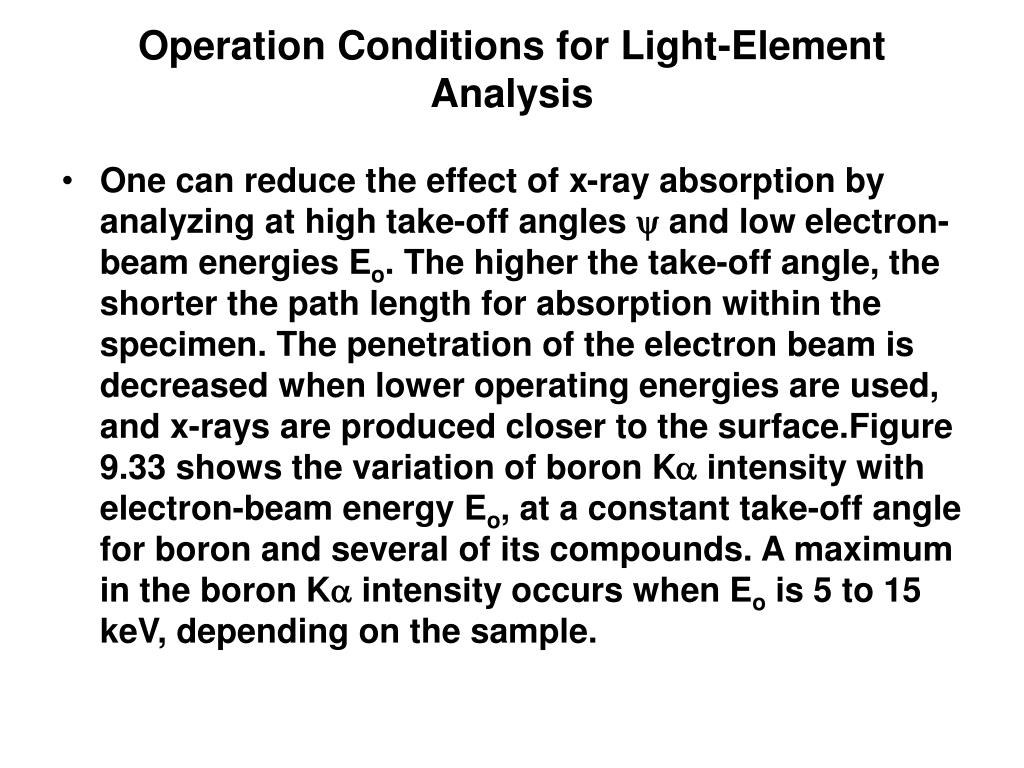 Operation Conditions for Light-Element Analysis

• One can reduce the effect of x-ray absorption by analyzing at high take-off angles $\psi$ and low electron-beam energies $E_o$. The higher the take-off angle, the shorter the path length for absorption within the specimen. The penetration of the electron beam is decreased when lower operating energies are used, and x-rays are produced closer to the surface.Figure 9.33 shows the variation of boron K$\alpha$ intensity with electron-beam energy $E_o$, at a constant take-off angle for boron and several of its compounds. A maximum in the boron K$\alpha$ intensity occurs when $E_o$ is 5 to 15 keV, depending on the sample.